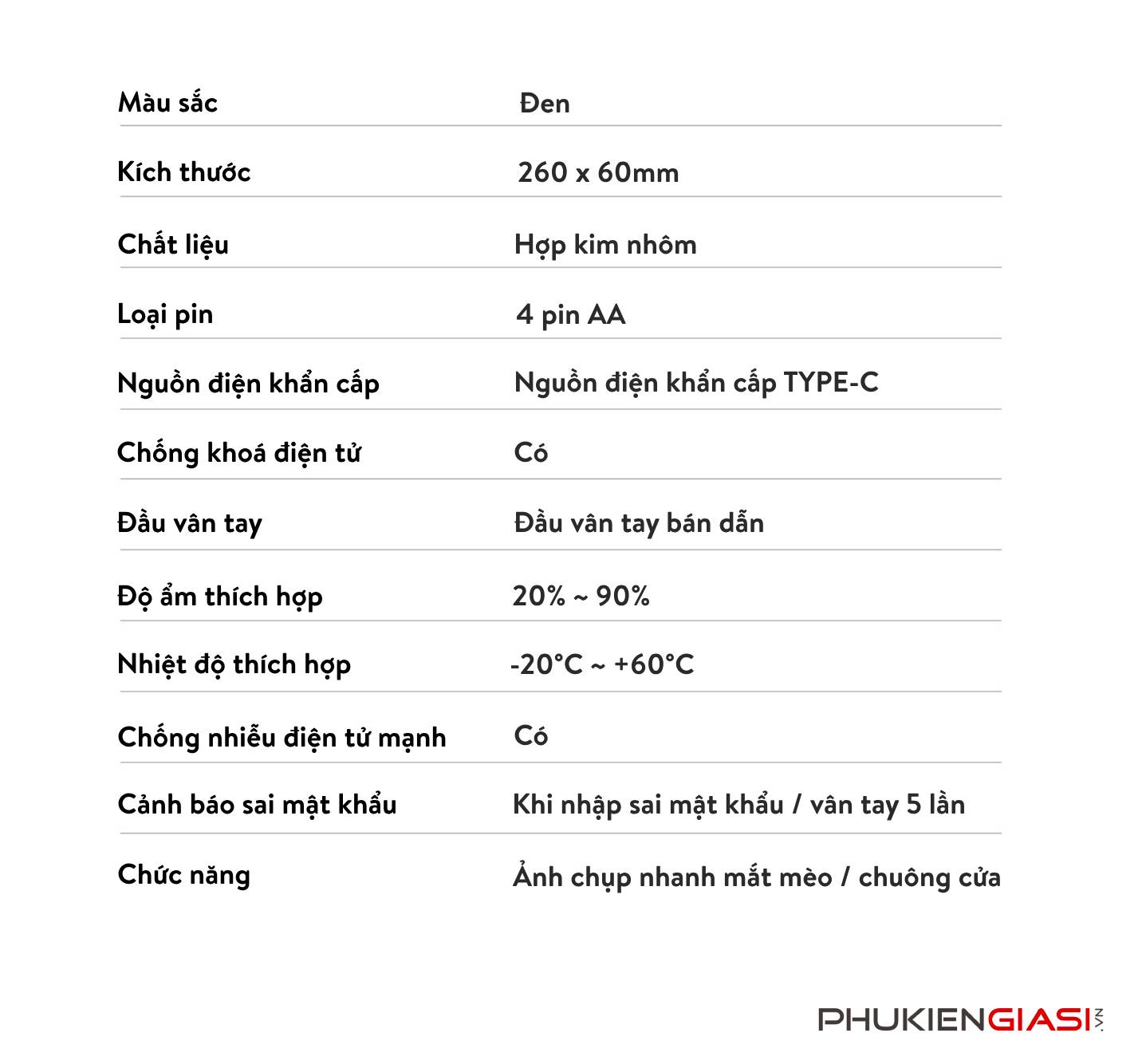 Màu sắc Đen

Kích thước 260 x 60mm

Chất liệu Hợp kim nhôm

Loại pin 4 pin AA

Nguồn điện khẩn cấp Nguồn điện khẩn cấp TYPE-C

Chống khoá điện tử Có

Đầu vân tay Đầu vân tay bán dẫn

Độ ẩm thích hợp 20% ~ 90%

Nhiệt độ thích hợp -20°C ~ +60°C

Chống nhiễu điện tử mạnh Có

Cảnh báo sai mật khẩu Khi nhập sai mật khẩu / vân tay 5 lần

Chức năng Ảnh chụp nhanh mắt mèo / chuông cửa

PHUKIENGIASI.VN